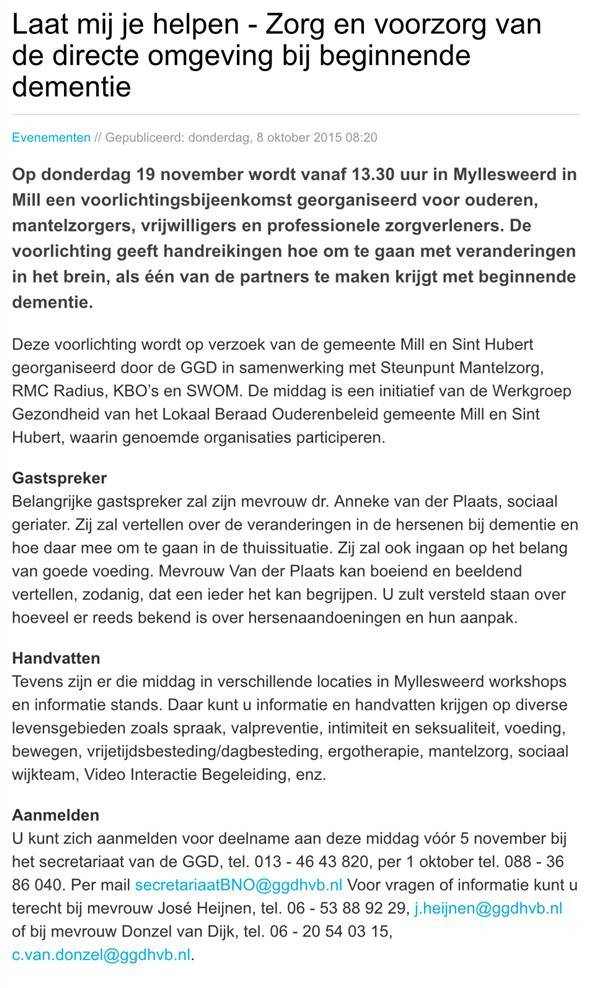 Laat mij je helpen - Zorg en voorzorg van de directe omgeving bij beginnende dementie

Evenementen // Gepubliceerd: donderdag, 8 oktober 2015 08:20

Op donderdag 19 november wordt vanaf 13.30 uur in Myllesweerd in Mill een voorlichtingsbijeenkomst georganiseerd voor ouderen, mantelzorgers, vrijwilligers en professionele zorgverleners. De voorlichting geeft handreikingen hoe om te gaan met veranderingen in het brein, als één van de partners te maken krijgt met beginnende dementie.

Deze voorlichting wordt op verzoek van de gemeente Mill en Sint Hubert georganiseerd door de GGD in samenwerking met Steunpunt Mantelzorg, RMC Radius, KBO's en SWOM. De middag is een initiatief van de Werkgroep Gezondheid van het Lokaal Beraad Ouderenbeleid gemeente Mill en Sint Hubert, waarin genoemde organisaties participeren.

Gastspreker
Belangrijke gastspreker zal zijn mevrouw dr. Anneke van der Plaats, sociaal geriater. Zij zal vertellen over de veranderingen in de hersenen bij dementie en hoe daar mee om te gaan in de thuissituatie. Zij zal ook ingaan op het belang van goede voeding. Mevrouw Van der Plaats kan boeiend en beeldend vertellen, zodanig, dat een ieder het kan begrijpen. U zult versteld staan over hoeveel er reeds bekend is over hersenaandoeningen en hun aanpak.

Handvatten
Tevens zijn er die middag in verschillende locaties in Myllesweerd workshops en informatie stands. Daar kunt u informatie en handvatten krijgen op diverse levensgebieden zoals spraak, valpreventie, intimiteit en seksualiteit, voeding, bewegen, vrijetijdsbesteding/dagbesteding, ergotherapie, mantelzorg, sociaal wijkteam, Video Interactie Begeleiding, enz.

Aanmelden
U kunt zich aanmelden voor deelname aan deze middag vóór 5 november bij het secretariaat van de GGD, tel. 013 - 46 43 820, per 1 oktober tel. 088 - 36 86 040. Per mail secretariaatBNO@ggdhvb.nl Voor vragen of informatie kunt u terecht bij mevrouw José Heijnen, tel. 06 - 53 88 92 29, j.heijnen@ggdhvb.nl of bij mevrouw Donzel van Dijk, tel. 06 - 20 54 03 15, c.van.donzel@ggdhvb.nl.